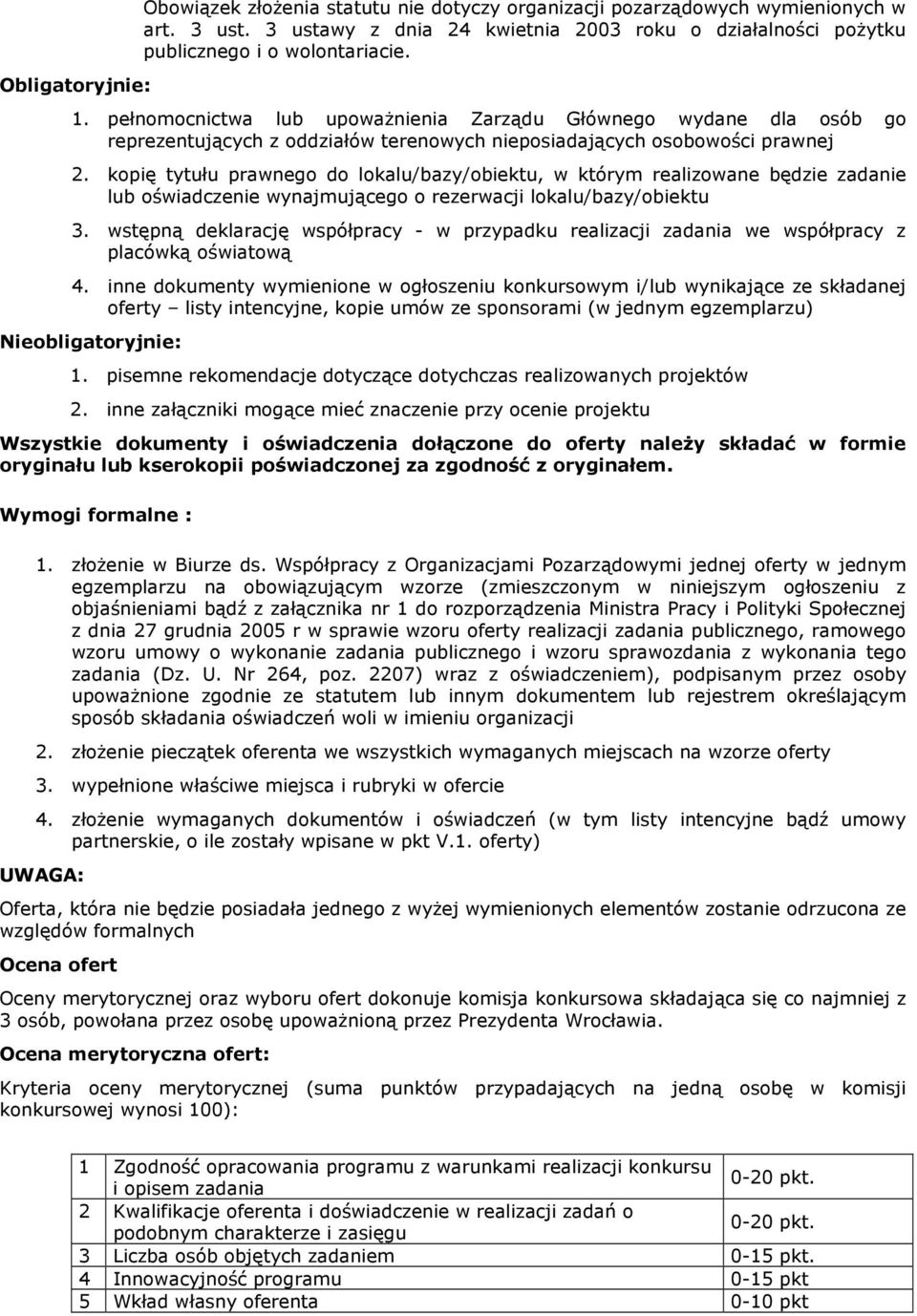 Obowiązek złożenia statutu nie dotyczy organizacji pozarządowych wymienionych w art. 3 ust. 3 ustawy z dnia 24 kwietnia 2003 roku o działalności pożytku publicznego i o wolontariacie.

Obligatoryjnie:

1. pełnomocnictwa lub upoważnienia Zarządu Głównego wydane dla osób go reprezentujących z oddziałów terenowych nieposiadających osobowości prawnej

2. kopię tytułu prawnego do lokalu/bazy/obiektu, w którym realizowane będzie zadanie lub oświadczenie wynajmującego o rezerwacji lokalu/bazy/obiektu

3. wstępną deklarację współpracy - w przypadku realizacji zadania we współpracy z placówką oświatową

4. inne dokumenty wymienione w ogłoszeniu konkursowym i/lub wynikające ze składanej oferty – listy intencyjne, kopie umów ze sponsorami (w jednym egzemplarzu)

Nieobligatoryjnie:

1. pisemne rekomendacje dotyczące dotychczas realizowanych projektów

2. inne załączniki mogące mieć znaczenie przy ocenie projektu

Wszystkie dokumenty i oświadczenia dołączone do oferty należy składać w formie oryginału lub kserokopii poświadczonej za zgodność z oryginałem.

Wymogi formalne :

1. złożenie w Biurze ds. Współpracy z Organizacjami Pozarządowymi jednej oferty w jednym egzemplarzu na obowiązującym wzorze (zmieszczonym w niniejszym ogłoszeniu z objaśnieniami bądź z załącznika nr 1 do rozporządzenia Ministra Pracy i Polityki Społecznej z dnia 27 grudnia 2005 r w sprawie wzoru oferty realizacji zadania publicznego, ramowego wzoru umowy o wykonanie zadania publicznego i wzoru sprawozdania z wykonania tego zadania (Dz. U. Nr 264, poz. 2207) wraz z oświadczeniem), podpisanym przez osoby upoważnione zgodnie ze statutem lub innym dokumentem lub rejestrem określającym sposób składania oświadczeń woli w imieniu organizacji

2. złożenie pieczątek oferenta we wszystkich wymaganych miejscach na wzorze oferty

3. wypełnione właściwe miejsca i rubryki w ofercie

4. złożenie wymaganych dokumentów i oświadczeń (w tym listy intencyjne bądź umowy partnerskie, o ile zostały wpisane w pkt V.1. oferty)

UWAGA:

Oferta, która nie będzie posiadała jednego z wyżej wymienionych elementów zostanie odrzucona ze względów formalnych

Ocena ofert

Oceny merytorycznej oraz wyboru ofert dokonuje komisja konkursowa składająca się co najmniej z 3 osób, powołana przez osobę upoważnioną przez Prezydenta Wrocławia.

Ocena merytoryczna ofert:

Kryteria oceny merytorycznej (suma punktów przypadających na jedną osobę w komisji konkursowej wynosi 100):

| 1 | Zgodność opracowania programu z warunkami realizacji konkursu i opisem zadania | 0-20 pkt. |
|---|---|---|
| 2 | Kwalifikacje oferenta i doświadczenie w realizacji zadań o podobnym charakterze i zasięgu | 0-20 pkt. |
| 3 | Liczba osób objętych zadaniem | 0-15 pkt. |
| 4 | Innowacyjność programu | 0-15 pkt |
| 5 | Wkład własny oferenta | 0-10 pkt |